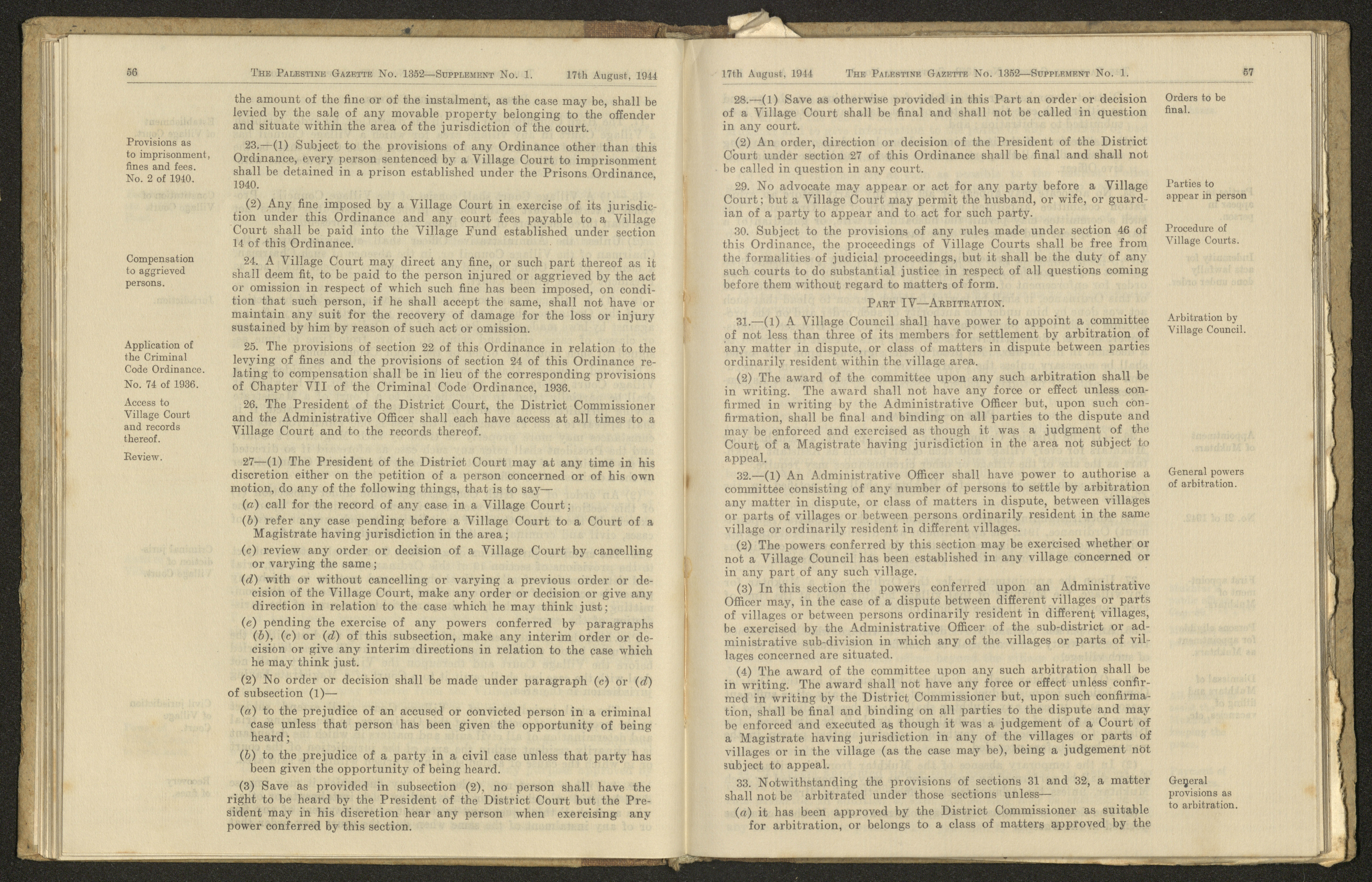 56 THE PALESTINE GAZETTE No. 1352—SUPPLEMENT No. 1. 17th August, 1944

the amount of the fine or of the instalment, as the case may be, shall be levied by the sale of any movable property belonging to the offender and situate within the area of the jurisdiction of the court.

Provisions as to imprisonment, fines and fees. No. 2 of 1940.

23.—(1) Subject to the provisions of any Ordinance other than this Ordinance, every person sentenced by a Village Court to imprisonment shall be detained in a prison established under the Prisons Ordinance, 1940.

(2) Any fine imposed by a Village Court in exercise of its jurisdiction under this Ordinance and any court fees payable to a Village Court shall be paid into the Village Fund established under section 14 of this Ordinance.

Compensation to aggrieved persons.

24. A Village Court may direct any fine, or such part thereof as it shall deem fit, to be paid to the person injured or aggrieved by the act or omission in respect of which such fine has been imposed, on condition that such person, if he shall accept the same, shall not have or maintain any suit for the recovery of damage for the loss or injury sustained by him by reason of such act or omission.

Application of the Criminal Code Ordinance. No. 74 of 1936.

25. The provisions of section 22 of this Ordinance in relation to the levying of fines and the provisions of section 24 of this Ordinance relating to compensation shall be in lieu of the corresponding provisions of Chapter VII of the Criminal Code Ordinance, 1936.

Access to Village Court and records thereof.

26. The President of the District Court, the District Commissioner and the Administrative Officer shall each have access at all times to a Village Court and to the records thereof.

Review.

27—(1) The President of the District Court may at any time in his discretion either on the petition of a person concerned or of his own motion, do any of the following things, that is to say—

(a) call for the record of any case in a Village Court;

(b) refer any case pending before a Village Court to a Court of a Magistrate having jurisdiction in the area;

(c) review any order or decision of a Village Court by cancelling or varying the same;

(d) with or without cancelling or varying a previous order or decision of the Village Court, make any order or decision or give any direction in relation to the case which he may think just;

(e) pending the exercise of any powers conferred by paragraphs (b), (c) or (d) of this subsection, make any interim order or decision or give any interim directions in relation to the case which he may think just.

(2) No order or decision shall be made under paragraph (c) or (d) of subsection (1)—

(a) to the prejudice of an accused or convicted person in a criminal case unless that person has been given the opportunity of being heard;

(b) to the prejudice of a party in a civil case unless that party has been given the opportunity of being heard.

(3) Save as provided in subsection (2), no person shall have the right to be heard by the President of the District Court but the President may in his discretion hear any person when exercising any power conferred by this section.

17th August, 1944 THE PALESTINE GAZETTE No. 1352—SUPPLEMENT No. 1. 57

Orders to be final.

28.—(1) Save as otherwise provided in this Part an order or decision of a Village Court shall be final and shall not be called in question in any court.

(2) An order, direction or decision of the President of the District Court under section 27 of this Ordinance shall be final and shall not be called in question in any court.

Parties to appear in person

29. No advocate may appear or act for any party before a Village Court; but a Village Court may permit the husband, or wife, or guardian of a party to appear and to act for such party.

Procedure of Village Courts.

30. Subject to the provisions of any rules made under section 46 of this Ordinance, the proceedings of Village Courts shall be free from the formalities of judicial proceedings, but it shall be the duty of any such courts to do substantial justice in respect of all questions coming before them without regard to matters of form.

PART IV—ARBITRATION.

Arbitration by Village Council.

31.—(1) A Village Council shall have power to appoint a committee of not less than three of its members for settlement by arbitration of any matter in dispute, or class of matters in dispute between parties ordinarily resident within the village area.

(2) The award of the committee upon any such arbitration shall be in writing. The award shall not have any force or effect unless confirmed in writing by the Administrative Officer but, upon such confirmation, shall be final and binding on all parties to the dispute and may be enforced and exercised as though it was a judgment of the Court of a Magistrate having jurisdiction in the area not subject to appeal.

General powers of arbitration.

32.—(1) An Administrative Officer shall have power to authorise a committee consisting of any number of persons to settle by arbitration any matter in dispute, or class of matters in dispute, between villages or parts of villages or between persons ordinarily resident in the same village or ordinarily resident in different villages.

(2) The powers conferred by this section may be exercised whether or not a Village Council has been established in any village concerned or in any part of any such village.

(3) In this section the powers conferred upon an Administrative Officer may, in the case of a dispute between different villages or parts of villages or between persons ordinarily resident in different villages, be exercised by the Administrative Officer of the sub-district or administrative sub-division in which any of the villages or parts of villages concerned are situated.

(4) The award of the committee upon any such arbitration shall be in writing. The award shall not have any force or effect unless confirmed in writing by the District Commissioner but, upon such confirmation, shall be final and binding on all parties to the dispute and may be enforced and executed as though it was a judgement of a Court of a Magistrate having jurisdiction in any of the villages or parts of villages or in the village (as the case may be), being a judgement not subject to appeal.

General provisions as to arbitration.

33. Notwithstanding the provisions of sections 31 and 32, a matter shall not be arbitrated under those sections unless—

(a) it has been approved by the District Commissioner as suitable for arbitration, or belongs to a class of matters approved by the